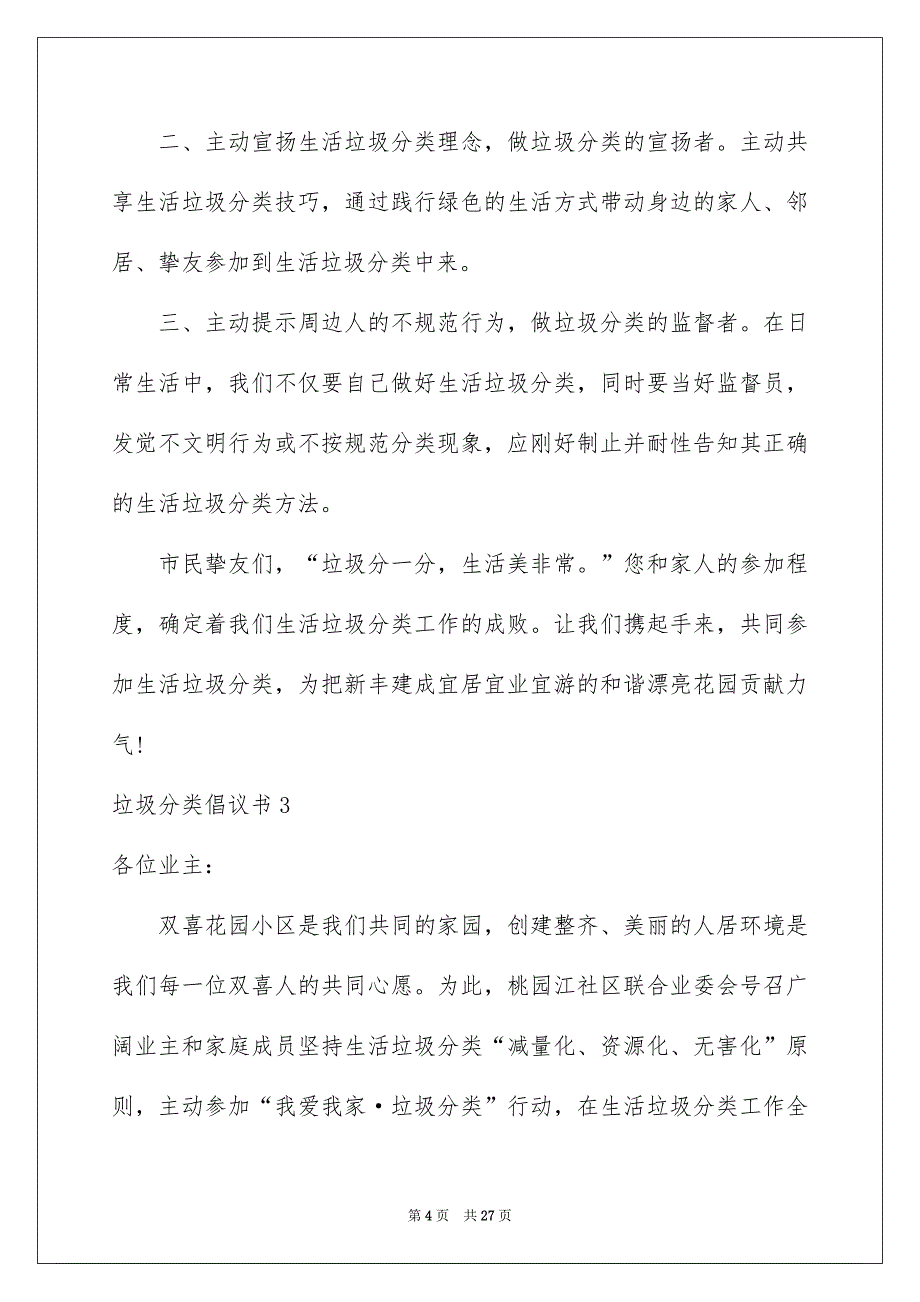 二、主动宣扬生活垃圾分类理念，做垃圾分类的宣扬者。主动共享生活垃圾分类技巧，通过践行绿色的生活方式带动身边的家人、邻居、挚友参加到生活垃圾分类中来。

三、主动提示周边人的不规范行为，做垃圾分类的监督者。在日常生活中，我们不仅要自己做好生活垃圾分类，同时要当好监督员，发觉不文明行为或不按规范分类现象，应刚好制止并耐性告知其正确的生活垃圾分类方法。

市民挚友们，“垃圾分一分，生活美非常。”您和家人的参加程度，确定着我们生活垃圾分类工作的成败。让我们携起手来，共同参加生活垃圾分类，为把新丰建成宜居宜业宜游的和谐漂亮花园贡献力气！

垃圾分类倡议书 3

各位业主：

双喜花园小区是我们共同的家园，创建整齐、美丽的人居环境是我们每一位双喜人的共同心愿。为此，桃园江社区联合业委会号召广阔业主和家庭成员坚持生活垃圾分类“减量化、资源化、无害化”原则，主动参加“我爱我家·垃圾分类”行动，在生活垃圾分类工作全

第 4 页　共 27 页